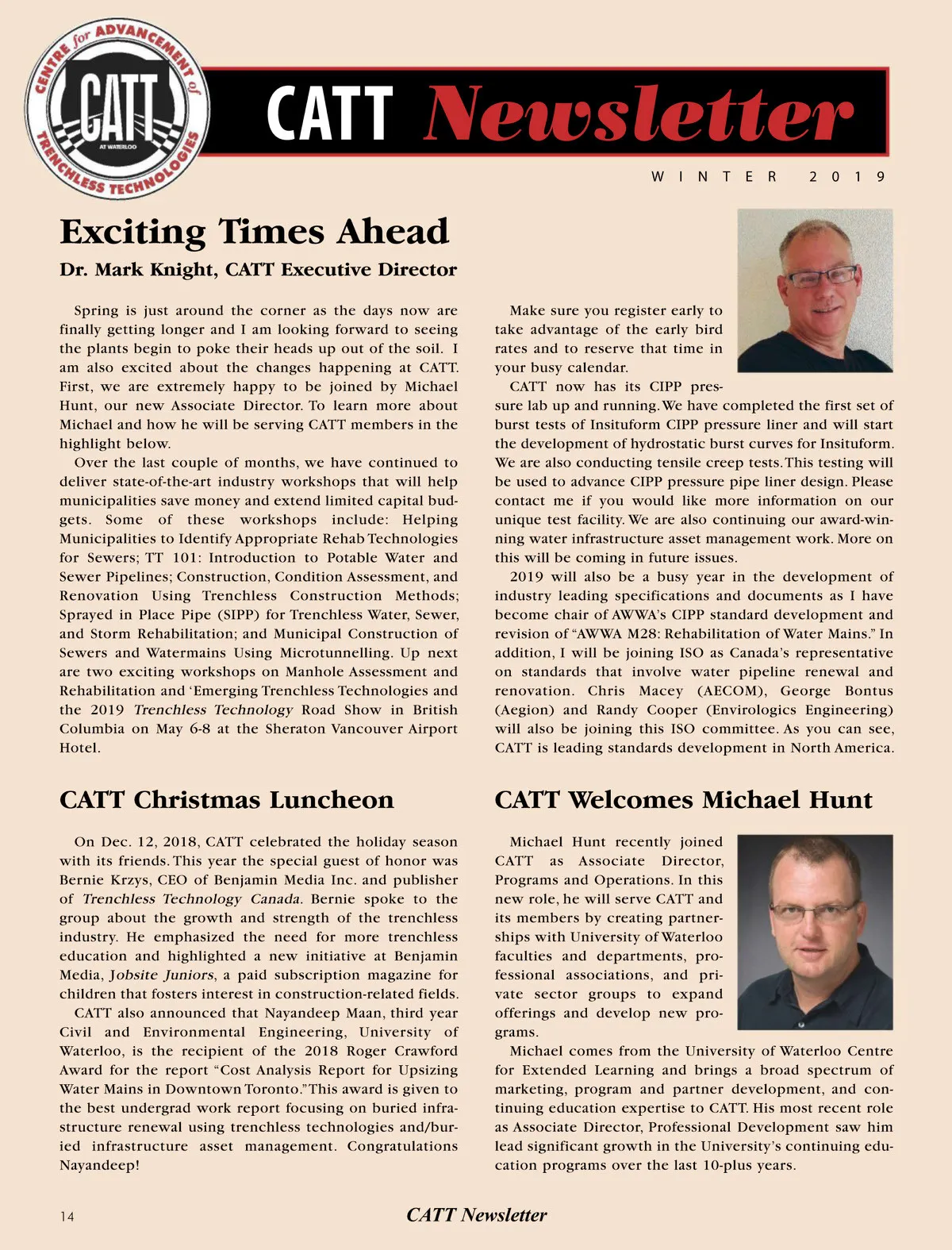 CENTRE for ADVANCEMENT of TRENCHLESS TECHNOLOGIES
CATT
AT WATERLOO

CATT Newsletter

WINTER 2019

Exciting Times Ahead

Dr. Mark Knight, CATT Executive Director

Spring is just around the corner as the days now are finally getting longer and I am looking forward to seeing the plants begin to poke their heads up out of the soil. I am also excited about the changes happening at CATT. First, we are extremely happy to be joined by Michael Hunt, our new Associate Director. To learn more about Michael and how he will be serving CATT members in the highlight below.

Over the last couple of months, we have continued to deliver state-of-the-art industry workshops that will help municipalities save money and extend limited capital budgets. Some of these workshops include: Helping Municipalities to Identify Appropriate Rehab Technologies for Sewers; TT 101: Introduction to Potable Water and Sewer Pipelines; Construction, Condition Assessment, and Renovation Using Trenchless Construction Methods; Sprayed in Place Pipe (SIPP) for Trenchless Water, Sewer, and Storm Rehabilitation; and Municipal Construction of Sewers and Watermains Using Microtunnelling. Up next are two exciting workshops on Manhole Assessment and Rehabilitation and 'Emerging Trenchless Technologies and the 2019 Trenchless Technology Road Show in British Columbia on May 6-8 at the Sheraton Vancouver Airport Hotel.

Make sure you register early to take advantage of the early bird rates and to reserve that time in your busy calendar.

CATT now has its CIPP pressure lab up and running. We have completed the first set of burst tests of Insituform CIPP pressure liner and will start the development of hydrostatic burst curves for Insituform. We are also conducting tensile creep tests. This testing will be used to advance CIPP pressure pipe liner design. Please contact me if you would like more information on our unique test facility. We are also continuing our award-winning water infrastructure asset management work. More on this will be coming in future issues.

2019 will also be a busy year in the development of industry leading specifications and documents as I have become chair of AWWA's CIPP standard development and revision of "AWWA M28: Rehabilitation of Water Mains." In addition, I will be joining ISO as Canada's representative on standards that involve water pipeline renewal and renovation. Chris Macey (AECOM), George Bontus (Aegion) and Randy Cooper (Envirologics Engineering) will also be joining this ISO committee. As you can see, CATT is leading standards development in North America.

CATT Christmas Luncheon

On Dec. 12, 2018, CATT celebrated the holiday season with its friends. This year the special guest of honor was Bernie Krzys, CEO of Benjamin Media Inc. and publisher of Trenchless Technology Canada. Bernie spoke to the group about the growth and strength of the trenchless industry. He emphasized the need for more trenchless education and highlighted a new initiative at Benjamin Media, Jobsite Juniors, a paid subscription magazine for children that fosters interest in construction-related fields.

CATT also announced that Nayandeep Maan, third year Civil and Environmental Engineering, University of Waterloo, is the recipient of the 2018 Roger Crawford Award for the report "Cost Analysis Report for Upsizing Water Mains in Downtown Toronto." This award is given to the best undergrad work report focusing on buried infrastructure renewal using trenchless technologies and/buried infrastructure asset management. Congratulations Nayandeep!

CATT Welcomes Michael Hunt

Michael Hunt recently joined CATT as Associate Director, Programs and Operations. In this new role, he will serve CATT and its members by creating partnerships with University of Waterloo faculties and departments, professional associations, and private sector groups to expand offerings and develop new programs.

Michael comes from the University of Waterloo Centre for Extended Learning and brings a broad spectrum of marketing, program and partner development, and continuing education expertise to CATT. His most recent role as Associate Director, Professional Development saw him lead significant growth in the University's continuing education programs over the last 10-plus years.

14 CATT Newsletter